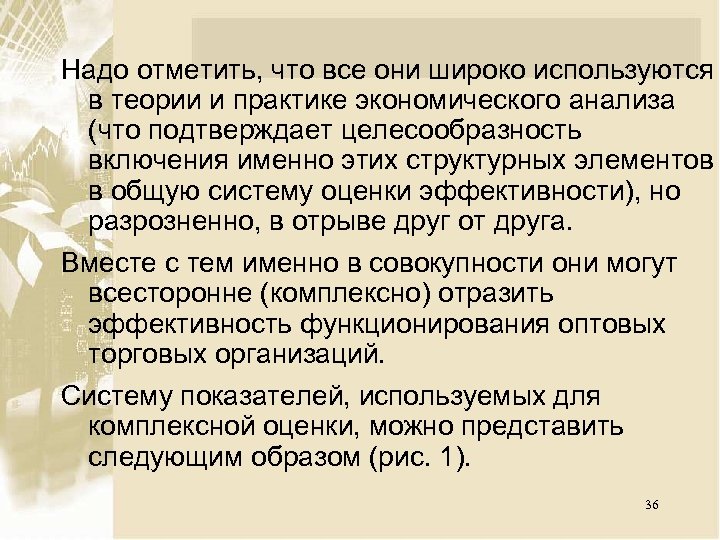 Надо отметить, что все они широко используются в теории и практике экономического анализа (что подтверждает целесообразность включения именно этих структурных элементов в общую систему оценки эффективности), но разрозненно, в отрыве друг от друга.

Вместе с тем именно в совокупности они могут всесторонне (комплексно) отразить эффективность функционирования оптовых торговых организаций.

Систему показателей, используемых для комплексной оценки, можно представить следующим образом (рис. 1).

36